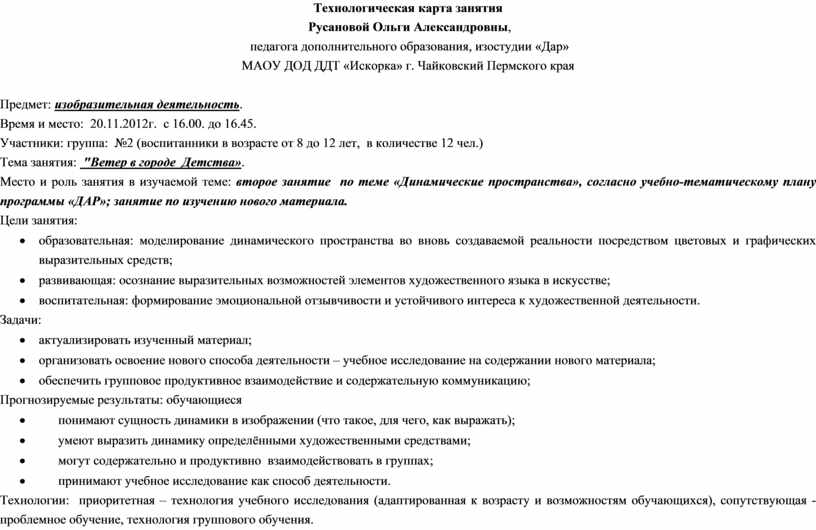 Технологическая карта занятия
Русановой Ольги Александровны,
педагога дополнительного образования, изостудии «Дар»
МАОУ ДОД ДДТ «Искорка» г. Чайковский Пермского края

Предмет: изобразительная деятельность.
Время и место: 20.11.2012г. с 16.00. до 16.45.
Участники: группа: №2 (воспитанники в возрасте от 8 до 12 лет, в количестве 12 чел.)
Тема занятия: "Ветер в городе Детства».
Место и роль занятия в изучаемой теме: второе занятие по теме «Динамические пространства», согласно учебно-тематическому плану программы «ДАР»; занятие по изучению нового материала.
Цели занятия:
• образовательная: моделирование динамического пространства во вновь создаваемой реальности посредством цветовых и графических выразительных средств;
• развивающая: осознание выразительных возможностей элементов художественного языка в искусстве;
• воспитательная: формирование эмоциональной отзывчивости и устойчивого интереса к художественной деятельности.
Задачи:
• актуализировать изученный материал;
• организовать освоение нового способа деятельности – учебное исследование на содержании нового материала;
• обеспечить групповое продуктивное взаимодействие и содержательную коммуникацию;
Прогнозируемые результаты: обучающиеся
• понимают сущность динамики в изображении (что такое, для чего, как выражать);
• умеют выразить динамику определёнными художественными средствами;
• могут содержательно и продуктивно взаимодействовать в группах;
• принимают учебное исследование как способ деятельности.
Технологии: приоритетная – технология учебного исследования (адаптированная к возрасту и возможностям обучающихся), сопутствующая - проблемное обучение, технология группового обучения.